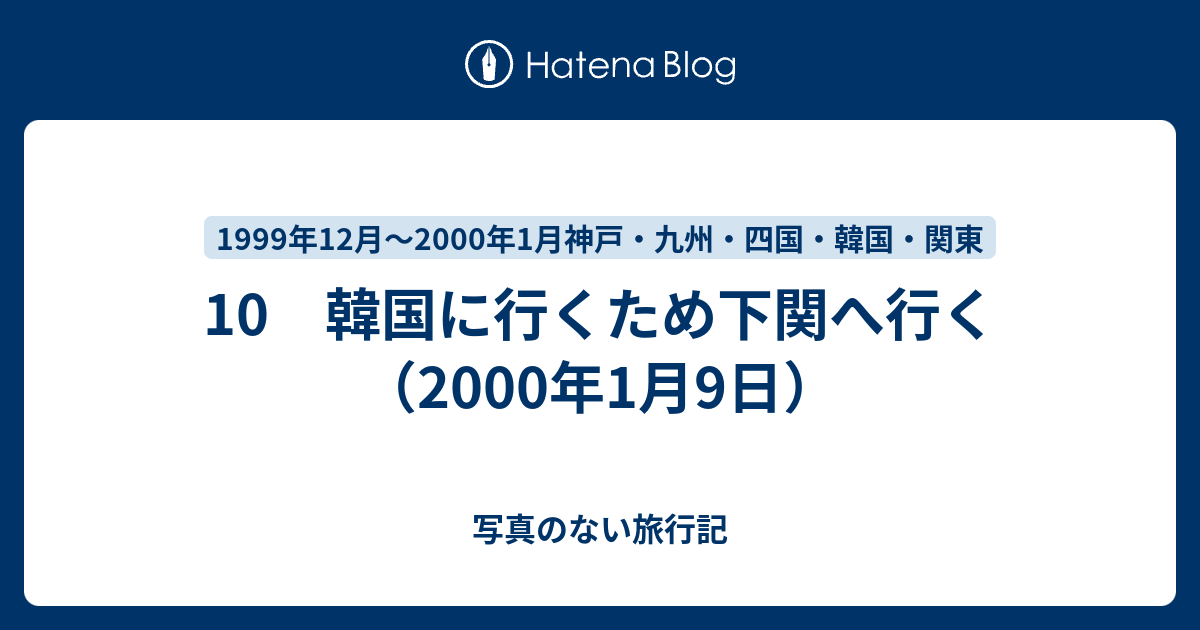 Hatena Blog

1999年12月～2000年1月神戸・九州・四国・韓国・関東

10　韓国に行くため下関へ行く（2000年1月9日）

写真のない旅行記